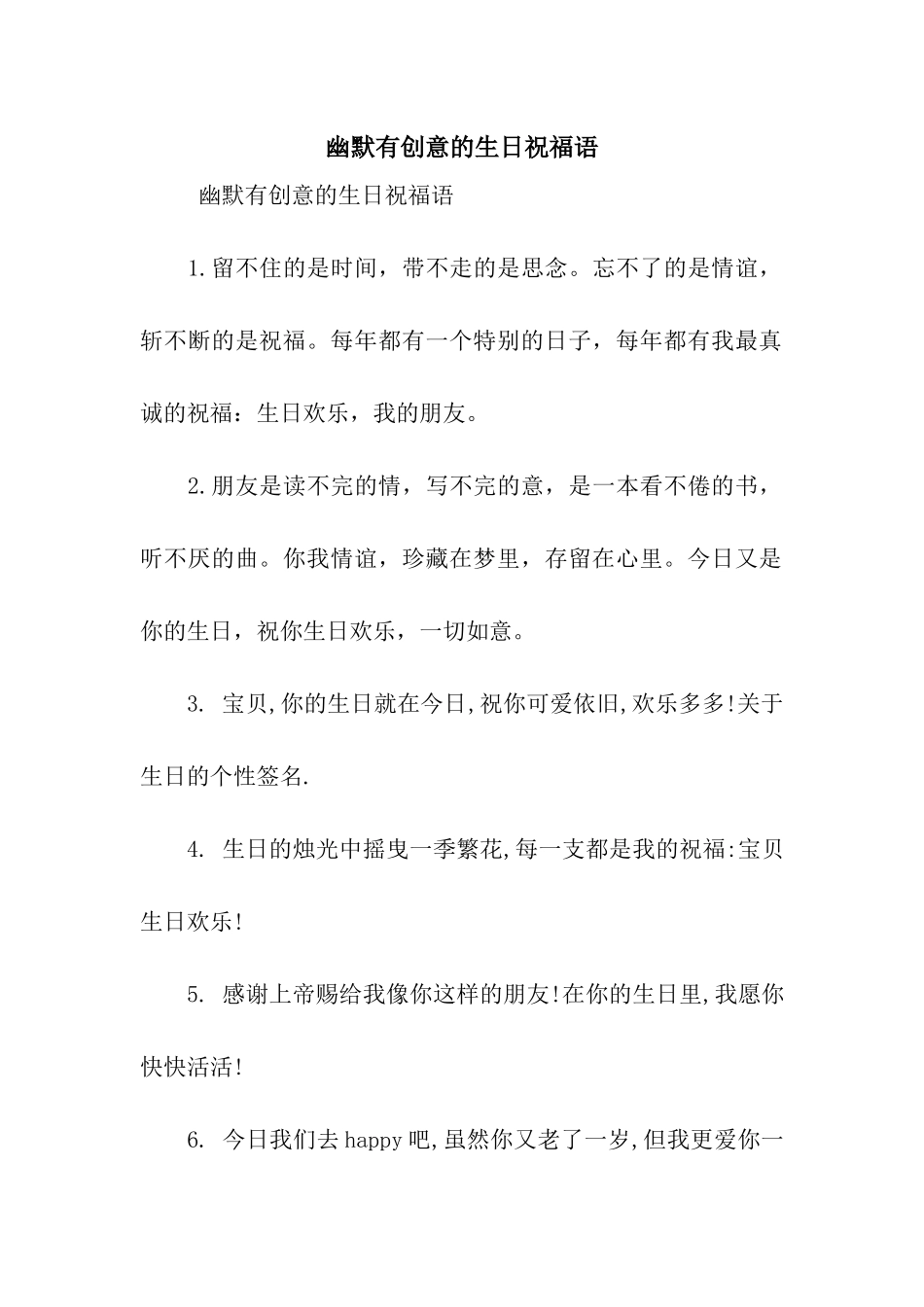 幽默有创意的生日祝福语

幽默有创意的生日祝福语

1.留不住的是时间，带不走的是思念。忘不了的是情谊，斩不断的是祝福。每年都有一个特别的日子，每年都有我最真诚的祝福：生日欢乐，我的朋友。

2.朋友是读不完的情，写不完的意，是一本看不倦的书，听不厌的曲。你我情谊，珍藏在梦里，存留在心里。今日又是你的生日，祝你生日欢乐，一切如意。

3. 宝贝,你的生日就在今日,祝你可爱依旧,欢乐多多!关于生日的个性签名.

4. 生日的烛光中摇曳一季繁花,每一支都是我的祝福:宝贝生日欢乐!

5. 感谢上帝赐给我像你这样的朋友!在你的生日里,我愿你快快活活!

6. 今日我们去happy吧,虽然你又老了一岁,但我更爱你一